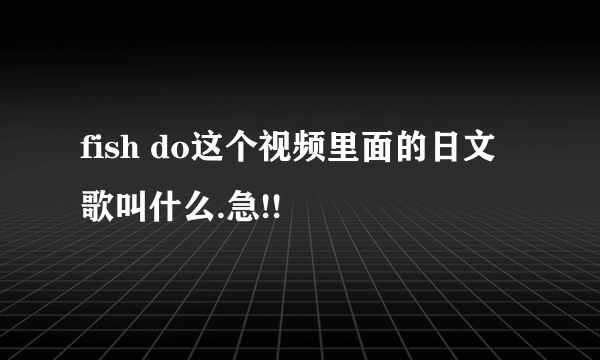 fish do这个视频里面的日文歌叫什么.急!!